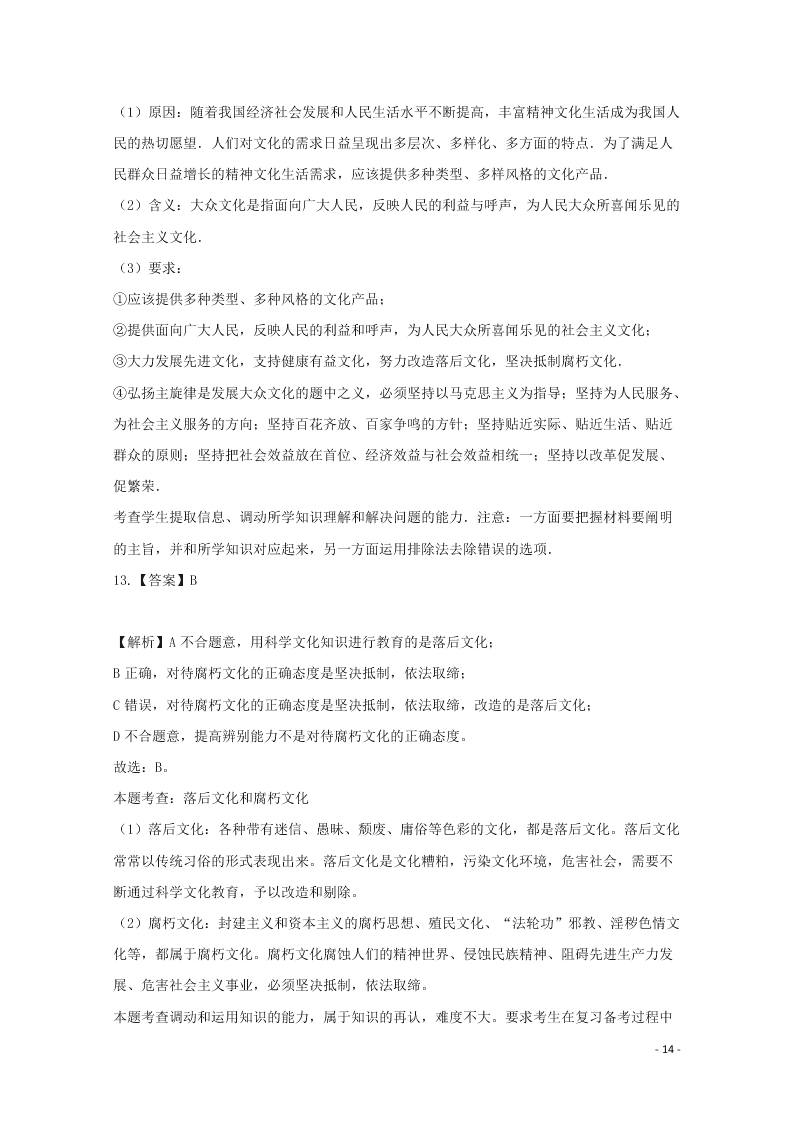 （1）原因：随着我国经济社会发展和人民生活水平不断提高，丰富精神文化生活成为我国人民的热切愿望．人们对文化的需求日益呈现出多层次、多样化、多方面的特点．为了满足人民群众日益增长的精神文化生活需求，应该提供多种类型、多样风格的文化产品．

（2）含义：大众文化是指面向广大人民，反映人民的利益与呼声，为人民大众所喜闻乐见的社会主义文化．

（3）要求：

①应该提供多种类型、多种风格的文化产品；

②提供面向广大人民，反映人民的利益和呼声，为人民大众所喜闻乐见的社会主义文化；

③大力发展先进文化，支持健康有益文化，努力改造落后文化，坚决抵制腐朽文化．

④弘扬主旋律是发展大众文化的题中之义，必须坚持以马克思主义为指导；坚持为人民服务、为社会主义服务的方向；坚持百花齐放、百家争鸣的方针；坚持贴近实际、贴近生活、贴近群众的原则；坚持把社会效益放在首位、经济效益与社会效益相统一；坚持以改革促发展、促繁荣．

考查学生提取信息、调动所学知识理解和解决问题的能力．注意：一方面要把握材料要阐明的主旨，并和所学知识对应起来，另一方面运用排除法去除错误的选项．

13.【答案】B

【解析】A 不合题意，用科学文化知识进行教育的是落后文化；

B 正确，对待腐朽文化的正确态度是坚决抵制，依法取缔；

C 错误，对待腐朽文化的正确态度是坚决抵制，依法取缔，改造的是落后文化；

D 不合题意，提高辨别能力不是对待腐朽文化的正确态度。

故选：B。

本题考查：落后文化和腐朽文化

（1）落后文化：各种带有迷信、愚昧、颓废、庸俗等色彩的文化，都是落后文化。落后文化常常以传统习俗的形式表现出来。落后文化是文化糟粕，污染文化环境，危害社会，需要不断通过科学文化教育，予以改造和剔除。

（2）腐朽文化：封建主义和资本主义的腐朽思想、殖民文化、“法轮功”邪教、淫秽色情文化等，都属于腐朽文化。腐朽文化腐蚀人们的精神世界、侵蚀民族精神、阻碍先进生产力发展、危害社会主义事业，必须坚决抵制，依法取缔。

本题考查调动和运用知识的能力，属于知识的再认，难度不大。要求考生在复习备考过程中

- 14 -